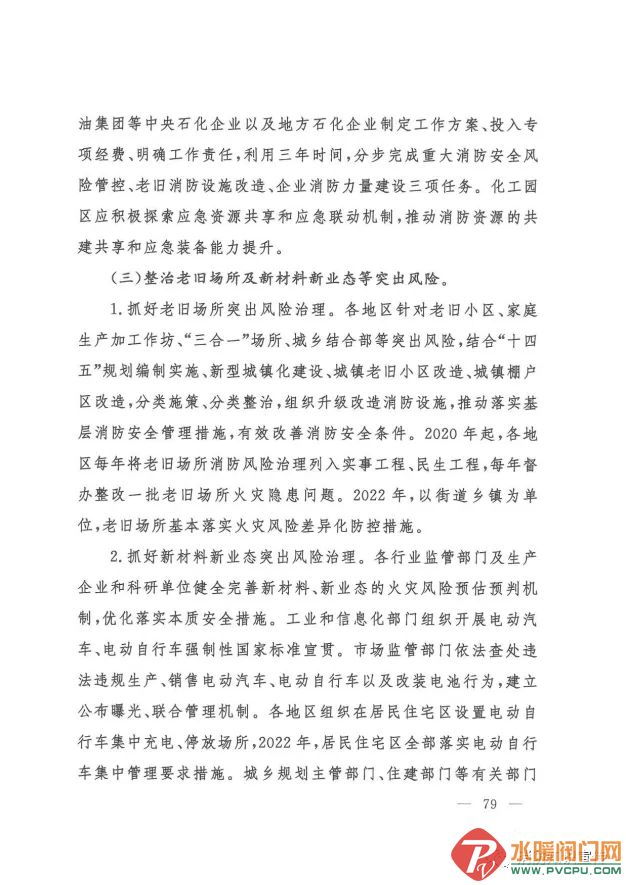 油集团等中央石化企业以及地方石化企业制定工作方案、投入专项经费、明确工作责任，利用三年时间，分步完成重大消防安全风险管控、老旧消防设施改造、企业消防力量建设三项任务。化工园区应积极探索应急资源共享和应急联动机制，推动消防资源的共建共享和应急装备能力提升。

（三）整治老旧场所及新材料新业态等突出风险。

1.抓好老旧场所突出风险治理。各地区针对老旧小区、家庭生产加工作坊、“三合一”场所、城乡结合部等突出风险，结合“十四五”规划编制实施、新型城镇化建设、城镇老旧小区改造、城镇棚户区改造，分类施策、分类整治，组织升级改造消防设施，推动落实基层消防安全管理措施，有效改善消防安全条件。2020年起，各地区每年将老旧场所消防风险治理列入实事工程、民生工程，每年督办整改一批老旧场所火灾隐患问题。2022年，以街道乡镇为单位，老旧场所基本落实火灾风险差异化防控措施。

2.抓好新材料新业态突出风险治理。各行业监管部门及生产企业和科研单位健全完善新材料、新业态的火灾风险预估预判机制，优化落实本质安全措施。工业和信息化部门组织开展电动汽车、电动自行车强制性国家标准宣贯。市场监管部门依法查处违法违规生产、销售电动汽车、电动自行车以及改装电池行为，建立公布曝光、联合管理机制。各地区组织在居民住宅区设置电动自行车集中充电、停放场所，2022年，居民住宅区全部落实电动自行车集中管理要求措施。城乡规划主管部门、住建部门等有关部门

— 79 —

水暖阀门网
WWW.PVCPU.COM